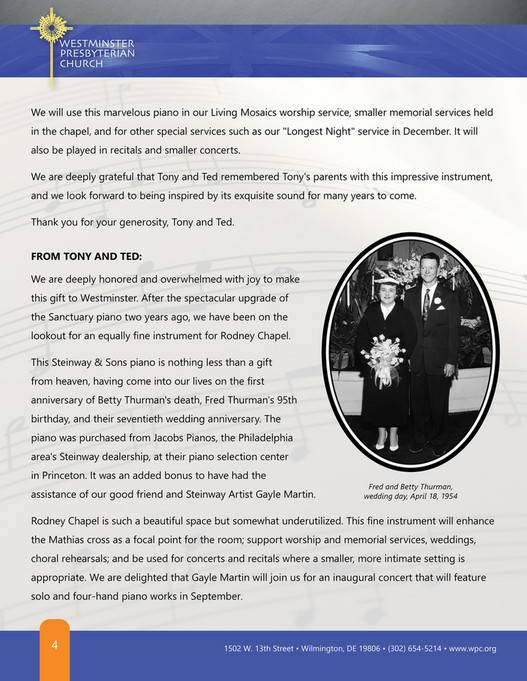 WESTMINSTER PRESBYTERIAN CHURCH

We will use this marvelous piano in our Living Mosaics worship service, smaller memorial services held in the chapel, and for other special services such as our "Longest Night" service in December. It will also be played in recitals and smaller concerts.

We are deeply grateful that Tony and Ted remembered Tony's parents with this impressive instrument, and we look forward to being inspired by its exquisite sound for many years to come.

Thank you for your generosity, Tony and Ted.

FROM TONY AND TED:

We are deeply honored and overwhelmed with joy to make this gift to Westminster. After the spectacular upgrade of the Sanctuary piano two years ago, we have been on the lookout for an equally fine instrument for Rodney Chapel.

This Steinway & Sons piano is nothing less than a gift from heaven, having come into our lives on the first anniversary of Betty Thurman's death, Fred Thurman's 95th birthday, and their seventieth wedding anniversary. The piano was purchased from Jacobs Pianos, the Philadelphia area's Steinway dealership, at their piano selection center in Princeton. It was an added bonus to have had the assistance of our good friend and Steinway Artist Gayle Martin.

Fred and Betty Thurman, wedding day, April 18, 1954

Rodney Chapel is such a beautiful space but somewhat underutilized. This fine instrument will enhance the Mathias cross as a focal point for the room; support worship and memorial services, weddings, choral rehearsals; and be used for concerts and recitals where a smaller, more intimate setting is appropriate. We are delighted that Gayle Martin will join us for an inaugural concert that will feature solo and four-hand piano works in September.

4

1502 W. 13th Street • Wilmington, DE 19806 • (302) 654-5214 • www.wpc.org